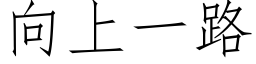 向上一路